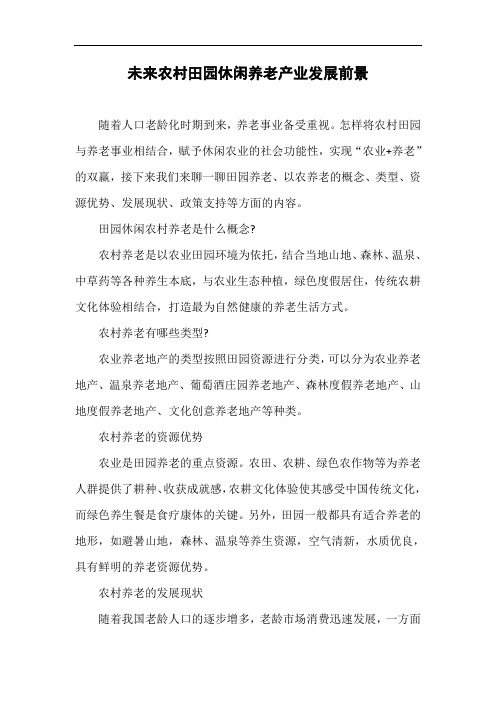 未来农村田园休闲养老产业发展前景

随着人口老龄化时期到来，养老事业备受重视。怎样将农村田园与养老事业相结合，赋予休闲农业的社会功能性，实现“农业+养老”的双赢，接下来我们来聊一聊田园养老、以农养老的概念、类型、资源优势、发展现状、政策支持等方面的内容。

田园休闲农村养老是什么概念?

农村养老是以农业田园环境为依托，结合当地山地、森林、温泉、中草药等各种养生本底，与农业生态种植，绿色度假居住，传统农耕文化体验相结合，打造最为自然健康的养老生活方式。

农村养老有哪些类型?

农业养老地产的类型按照田园资源进行分类，可以分为农业养老地产、温泉养老地产、葡萄酒庄园养老地产、森林度假养老地产、山地度假养老地产、文化创意养老地产等种类。

农村养老的资源优势

农业是田园养老的重点资源。农田、农耕、绿色农作物等为养老人群提供了耕种、收获成就感，农耕文化体验使其感受中国传统文化，而绿色养生餐是食疗康体的关键。另外，田园一般都具有适合养老的地形，如避暑山地，森林、温泉等养生资源，空气清新，水质优良，具有鲜明的养老资源优势。

农村养老的发展现状

随着我国老龄人口的逐步增多，老龄市场消费迅速发展，一方面